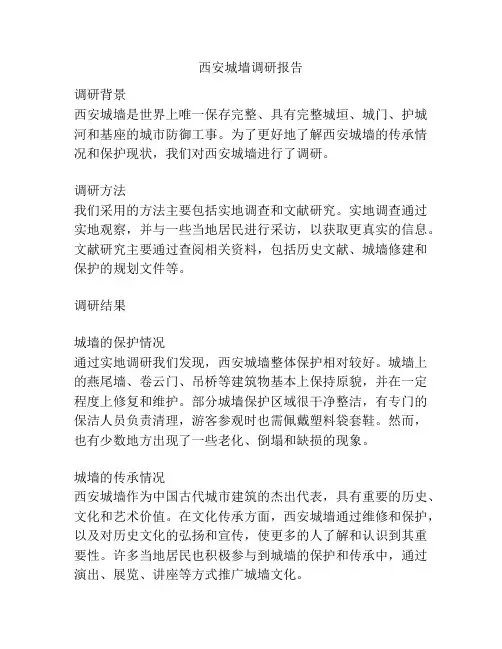 西安城墙调研报告

调研背景
西安城墙是世界上唯一保存完整、具有完整城垣、城门、护城河和基座的城市防御工事。为了更好地了解西安城墙的传承情况和保护现状，我们对西安城墙进行了调研。

调研方法
我们采用的方法主要包括实地调查和文献研究。实地调查通过实地观察，并与一些当地居民进行采访，以获取更真实的信息。文献研究主要通过查阅相关资料，包括历史文献、城墙修建和保护的规划文件等。

调研结果

城墙的保护情况
通过实地调研我们发现，西安城墙整体保护相对较好。城墙上的燕尾墙、卷云门、吊桥等建筑物基本上保持原貌，并在一定程度上修复和维护。部分城墙保护区域很干净整洁，有专门的保洁人员负责清理，游客参观时也需佩戴塑料袋套鞋。然而，也有少数地方出现了一些老化、倒塌和缺损的现象。

城墙的传承情况
西安城墙作为中国古代城市建筑的杰出代表，具有重要的历史、文化和艺术价值。在文化传承方面，西安城墙通过维修和保护，以及对历史文化的弘扬和宣传，使更多的人了解和认识到其重要性。许多当地居民也积极参与到城墙的保护和传承中，通过演出、展览、讲座等方式推广城墙文化。